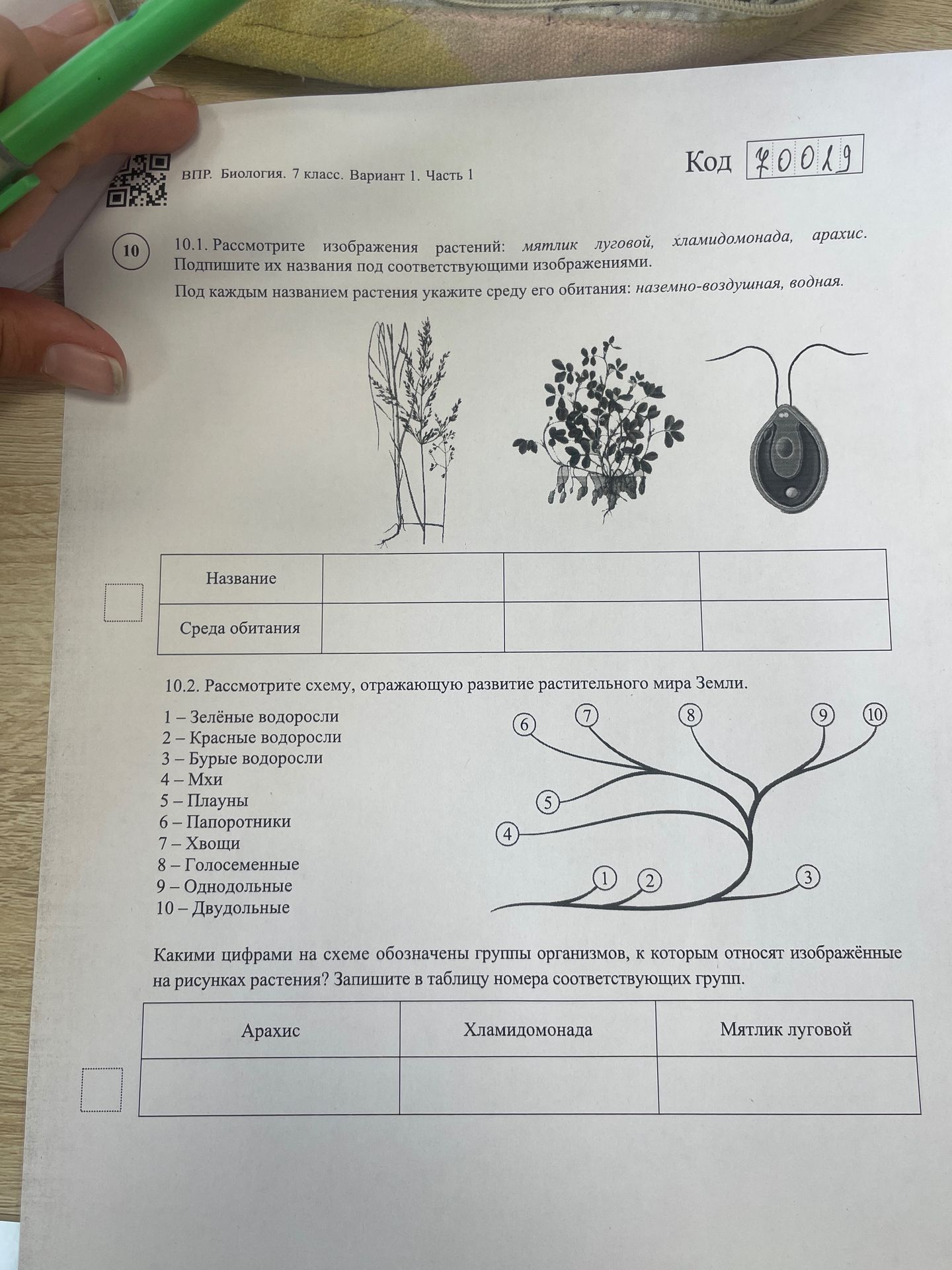 ВПР. Биология. 7 класс. Вариант 1. Часть 1

Код 70019

10

10.1. Рассмотрите изображения растений: мятлик луговой, хламидомонада, арахис. Подпишите их названия под соответствующими изображениями.

Под каждым названием растения укажите среду его обитания: наземно-воздушная, водная.

| Название | | | |
|---|---|---|---|
| Среда обитания | | | |

10.2. Рассмотрите схему, отражающую развитие растительного мира Земли.

1 – Зелёные водоросли
2 – Красные водоросли
3 – Бурые водоросли
4 – Мхи
5 – Плауны
6 – Папоротники
7 – Хвощи
8 – Голосеменные
9 – Однодольные
10 – Двудольные

6
7
8
9
10
5
4
1
2
3

Какими цифрами на схеме обозначены группы организмов, к которым относят изображённые на рисунках растения? Запишите в таблицу номера соответствующих групп.

| Арахис | Хламидомонада | Мятлик луговой |
|---|---|---|
| | | |